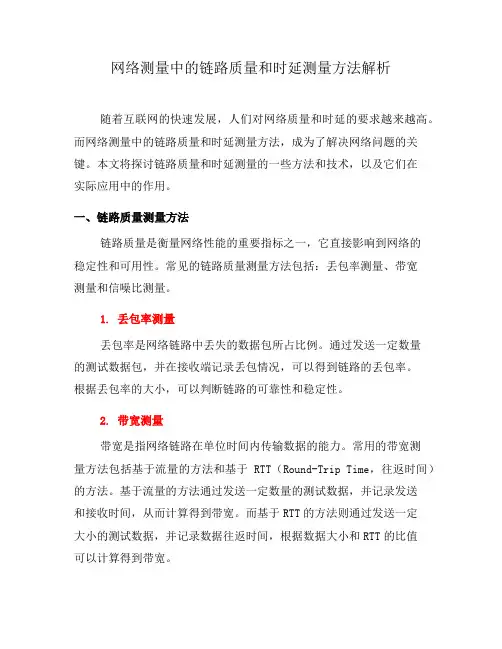 网络测量中的链路质量和时延测量方法解析

随着互联网的快速发展，人们对网络质量和时延的要求越来越高。而网络测量中的链路质量和时延测量方法，成为了解决网络问题的关键。本文将探讨链路质量和时延测量的一些方法和技术，以及它们在实际应用中的作用。

一、链路质量测量方法

链路质量是衡量网络性能的重要指标之一，它直接影响到网络的稳定性和可用性。常见的链路质量测量方法包括：丢包率测量、带宽测量和信噪比测量。

1. 丢包率测量

丢包率是网络链路中丢失的数据包所占比例。通过发送一定数量的测试数据包，并在接收端记录丢包情况，可以得到链路的丢包率。根据丢包率的大小，可以判断链路的可靠性和稳定性。

2. 带宽测量

带宽是指网络链路在单位时间内传输数据的能力。常用的带宽测量方法包括基于流量的方法和基于 RTT（Round-Trip Time，往返时间）的方法。基于流量的方法通过发送一定数量的测试数据，并记录发送和接收时间，从而计算得到带宽。而基于 RTT 的方法则通过发送一定大小的测试数据，并记录数据往返时间，根据数据大小和 RTT 的比值可以计算得到带宽。